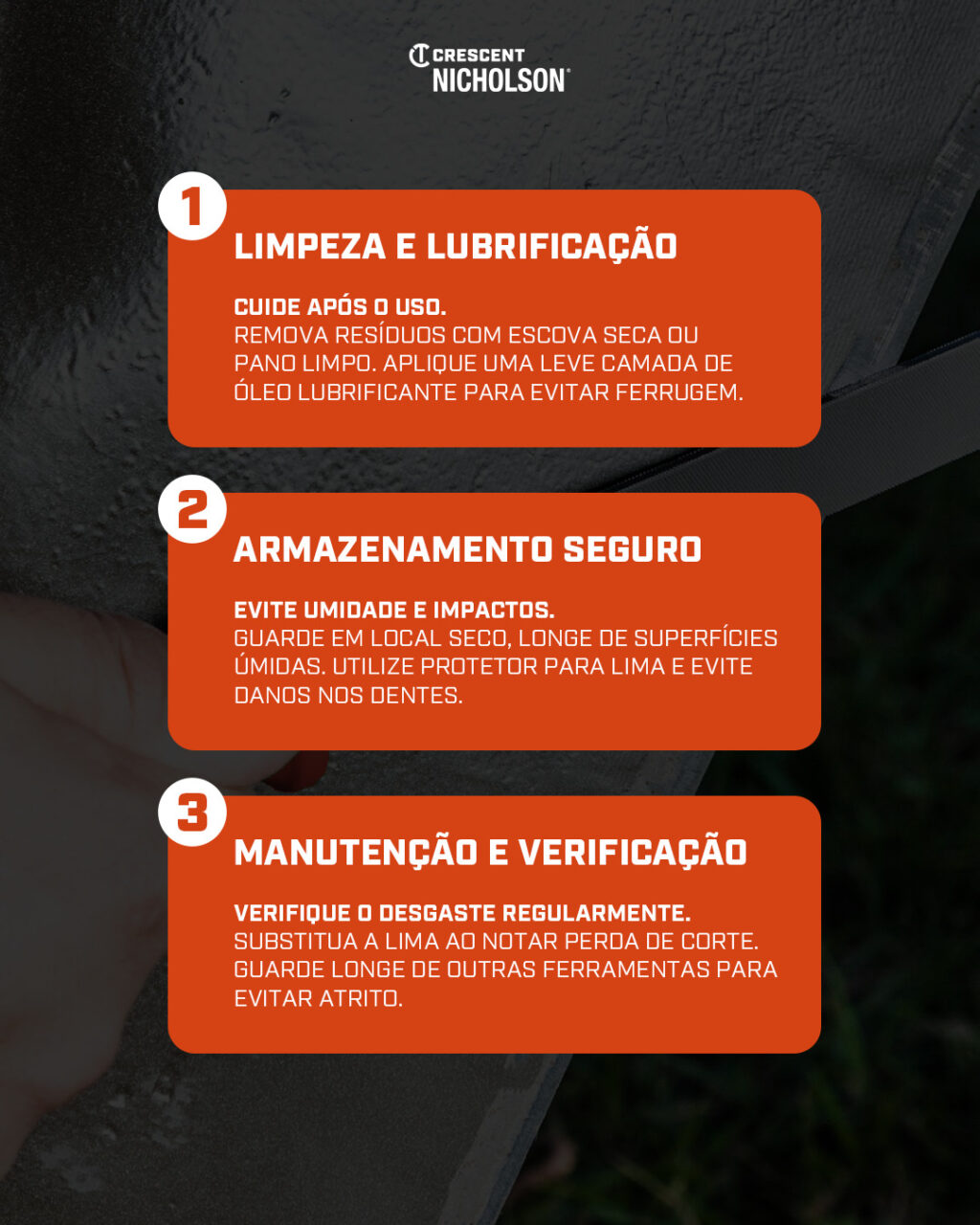 CRESCENT
NICHOLSON®

1

LIMPEZA E LUBRIFICAÇÃO

CUIDE APÓS O USO.
REMOVA RESÍDUOS COM ESCOVA SECA OU PANO LIMPO. APLIQUE UMA LEVE CAMADA DE ÓLEO LUBRIFICANTE PARA EVITAR FERRUGEM.

2

ARMAZENAMENTO SEGURO

EVITE UMIDADE E IMPACTOS.
GUARDE EM LOCAL SECO, LONGE DE SUPERFÍCIES ÚMIDAS. UTILIZE PROTETOR PARA LIMA E EVITE DANOS NOS DENTES.

3

MANUTENÇÃO E VERIFICAÇÃO

VERIFIQUE O DESGASTE REGULARMENTE.
SUBSTITUA A LIMA AO NOTAR PERDA DE CORTE. GUARDE LONGE DE OUTRAS FERRAMENTAS PARA EVITAR ATRITO.